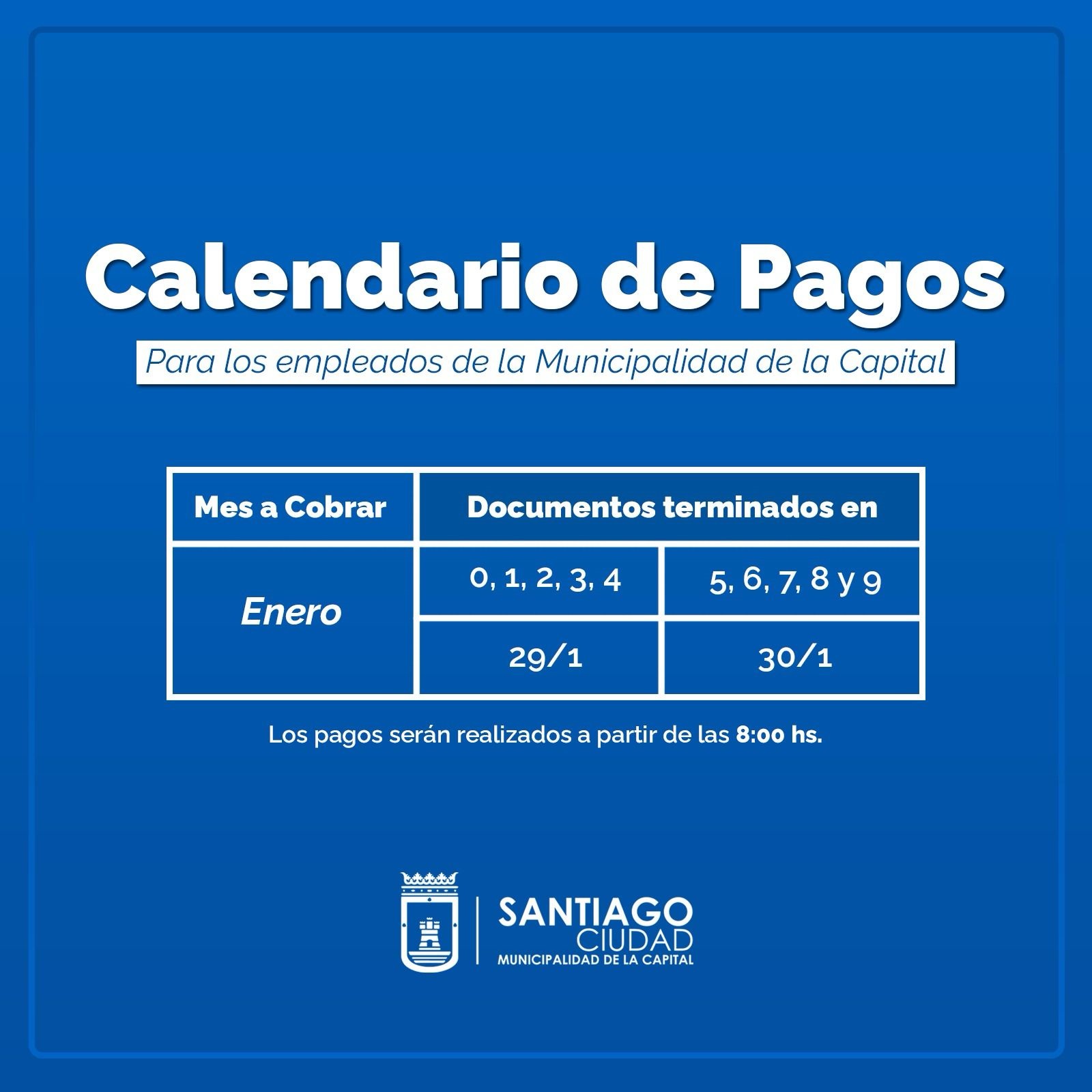 Calendario de Pagos

Para los empleados de la Municipalidad de la Capital

| Mes a Cobrar | Documentos terminados en | |
|---|---|---|
| Enero | 0, 1, 2, 3, 4 | 5, 6, 7, 8 y 9 |
| | 29/1 | 30/1 |

Los pagos serán realizados a partir de las 8:00 hs.

SANTIAGO
CIUDAD
MUNICIPALIDAD DE LA CAPITAL